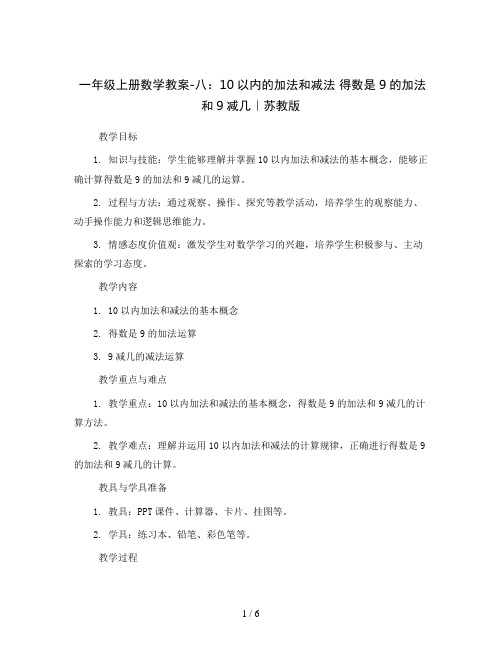 一年级上册数学教案-八：10 以内的加法和减法 得数是 9 的加法和 9 减几｜苏教版

教学目标

1. 知识与技能：学生能够理解并掌握 10 以内加法和减法的基本概念，能够正确计算得数是 9 的加法和 9 减几的运算。

2. 过程与方法：通过观察、操作、探究等教学活动，培养学生的观察能力、动手操作能力和逻辑思维能力。

3. 情感态度价值观：激发学生对数学学习的兴趣，培养学生积极参与、主动探索的学习态度。

教学内容

1. 10 以内加法和减法的基本概念

2. 得数是 9 的加法运算

3. 9 减几的减法运算

教学重点与难点

1. 教学重点：10 以内加法和减法的基本概念，得数是 9 的加法和 9 减几的计算方法。

2. 教学难点：理解并运用 10 以内加法和减法的计算规律，正确进行得数是 9 的加法和 9 减几的计算。

教具与学具准备

1. 教具：PPT 课件、计算器、卡片、挂图等。

2. 学具：练习本、铅笔、彩色笔等。

教学过程

1 / 6